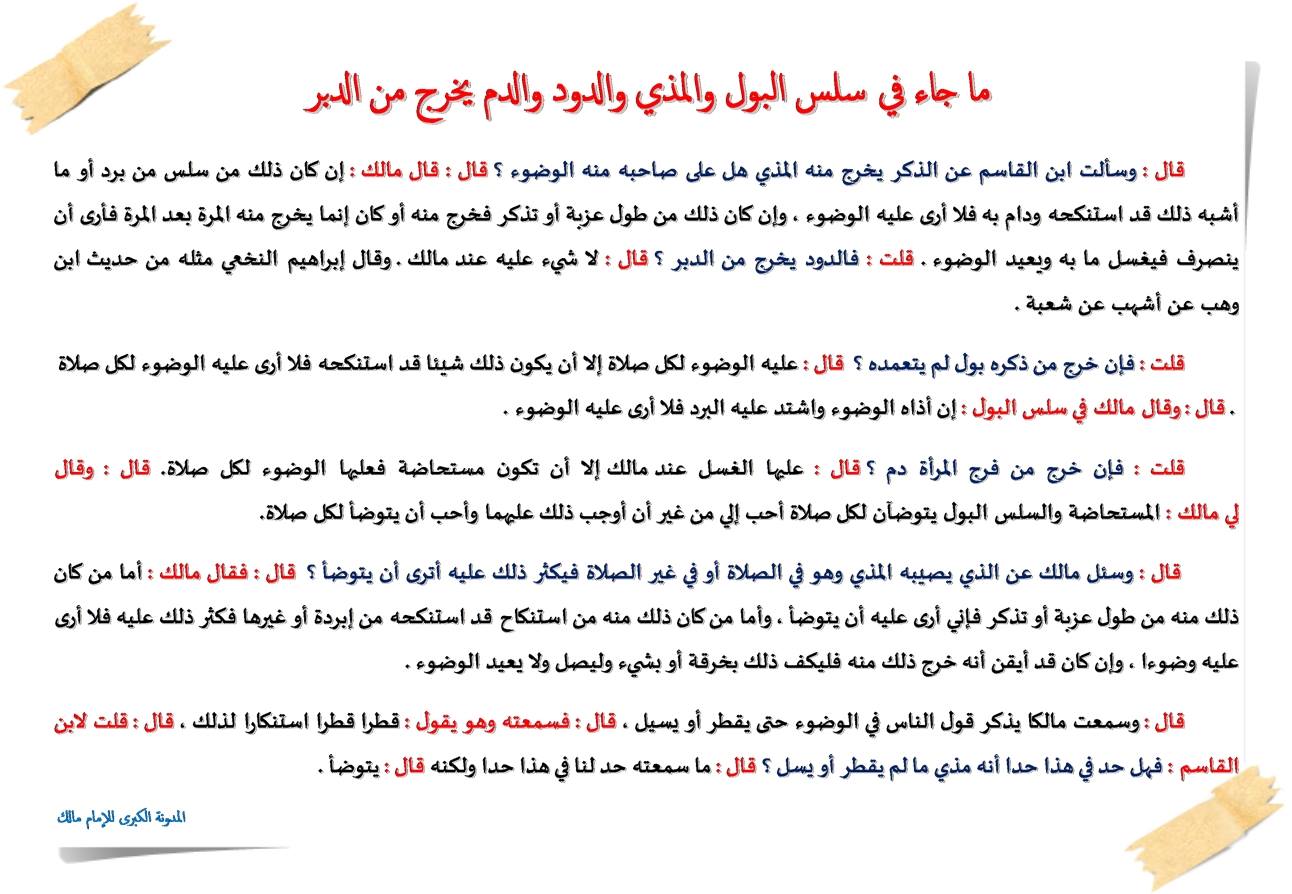 ما جاء في سلس البول والمذي والدود والدم يخرج من الدبر

قال : وسألت ابن القاسم عن الذكر يخرج منه المذي هل على صاحبه منه الوضوء ؟ قال : قال مالك : إن كان ذلك من سلس من برد أو ما أشبه ذلك قد استنكحه ودام به فلا أرى عليه الوضوء ، وإن كان ذلك من طول عزبة أو تذكر فخرج منه أو كان إنما يخرج منه المرة بعد المرة فأرى أن ينصرف فيغسل ما به ويعيد الوضوء . قلت : فالدود يخرج من الدبر ؟ قال : لا شيء عليه عند مالك . وقال إبراهيم النخعي مثله من حديث ابن وهب عن أشهب عن شعبة .

قلت : فإن خرج من ذكره بول لم يتعمده ؟ قال : عليه الوضوء لكل صلاة إلا أن يكون ذلك شيئا قد استنكحه فلا أرى عليه الوضوء لكل صلاة . قال : وقال مالك في سلس البول : إن أذاه الوضوء واشتد عليه البرد فلا أرى عليه الوضوء .

قلت : فإن خرج من فرج المرأة دم ؟ قال : عليها الغسل عند مالك إلا أن تكون مستحاضة فعليها الوضوء لكل صلاة. قال : وقال لي مالك : المستحاضة والسلس البول يتوضآن لكل صلاة أحب إلي من غير أن أوجب ذلك عليهما وأحب أن يتوضأ لكل صلاة.

قال : وسئل مالك عن الذي يصيبه المذي وهو في الصلاة أو في غير الصلاة فيكثر ذلك عليه أترى أن يتوضأ ؟ قال : فقال مالك : أما من كان ذلك منه من طول عزبة أو تذكر فإني أرى عليه أن يتوضأ ، وأما من كان ذلك منه من استنكاح قد استنكحه من إبردة أو غيرها فكثر ذلك عليه فلا أرى عليه وضوءا ، وإن كان قد أيقن أنه خرج ذلك منه فليكف ذلك بخرقة أو بشيء وليصل ولا يعيد الوضوء .

قال : وسمعت مالكا يذكر قول الناس في الوضوء حتى يقطر أو يسيل ، قال : فسمعته وهو يقول : قطرا قطرا استنكارا لذلك ، قال : قلت لابن القاسم : فهل حد في هذا حدا أنه مذي ما لم يقطر أو يسل ؟ قال : ما سمعته حد لنا في هذا حدا ولكنه قال : يتوضأ .

المدونة الكبرى للإمام مالك